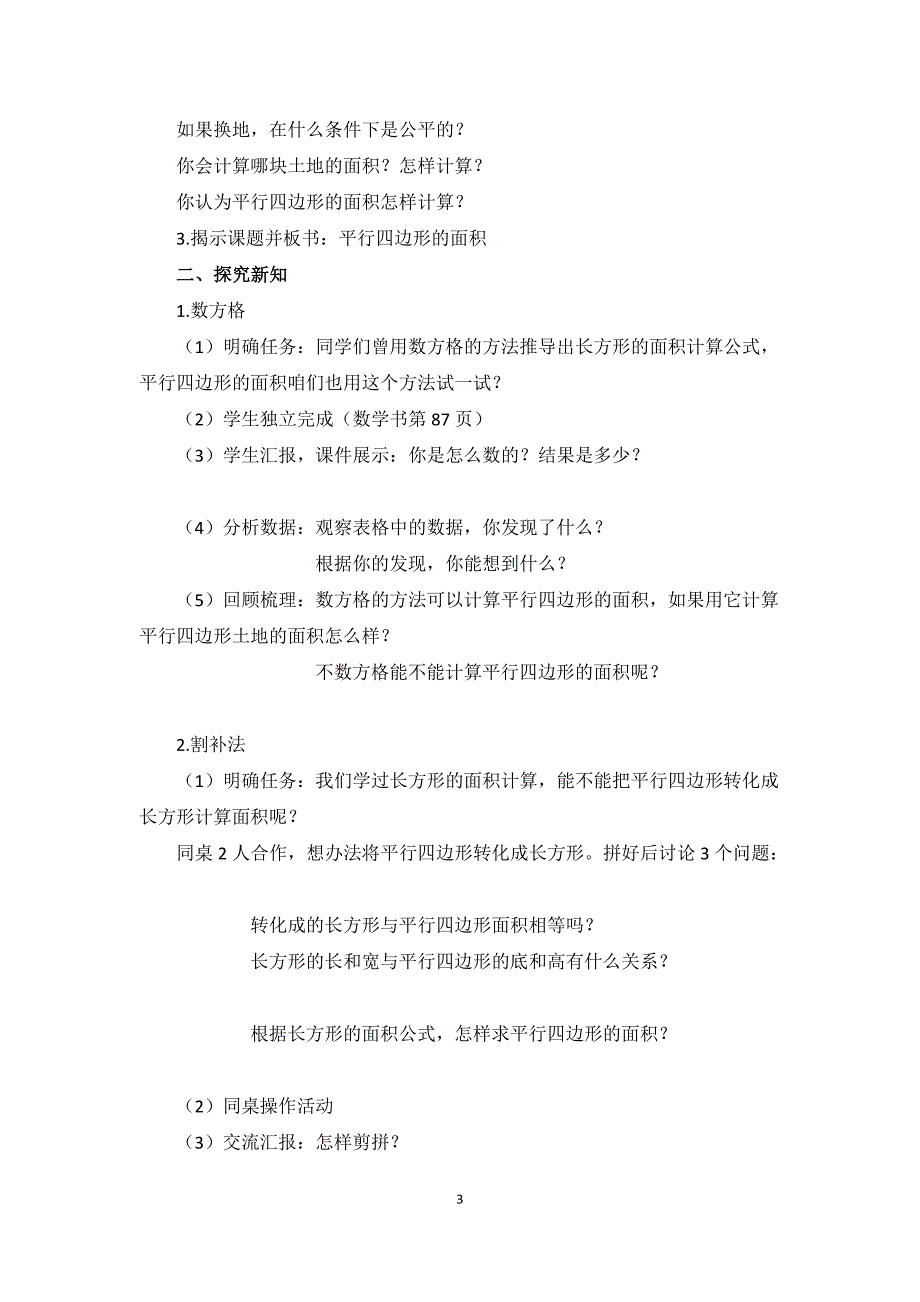 如果换地，在什么条件下是公平的？

你会计算哪块土地的面积？怎样计算？

你认为平行四边形的面积怎样计算？

3.揭示课题并板书：平行四边形的面积

二、探究新知

1.数方格

（1）明确任务：同学们曾用数方格的方法推导出长方形的面积计算公式，平行四边形的面积咱们也用这个方法试一试？

（2）学生独立完成（数学书第 87 页）

（3）学生汇报，课件展示：你是怎么数的？结果是多少？

（4）分析数据：观察表格中的数据，你发现了什么？

根据你的发现，你能想到什么？

（5）回顾梳理：数方格的方法可以计算平行四边形的面积，如果用它计算平行四边形土地的面积怎么样？

不数方格能不能计算平行四边形的面积呢？

2.割补法

（1）明确任务：我们学过长方形的面积计算，能不能把平行四边形转化成长方形计算面积呢？

同桌 2 人合作，想办法将平行四边形转化成长方形。拼好后讨论 3 个问题：

转化成的长方形与平行四边形面积相等吗？

长方形的长和宽与平行四边形的底和高有什么关系？

根据长方形的面积公式，怎样求平行四边形的面积？

（2）同桌操作活动

（3）交流汇报：怎样剪拼？

3